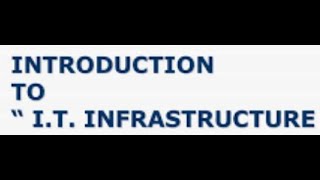 INTRODUCTION
TO
“ I.T. INFRASTRUCTURE